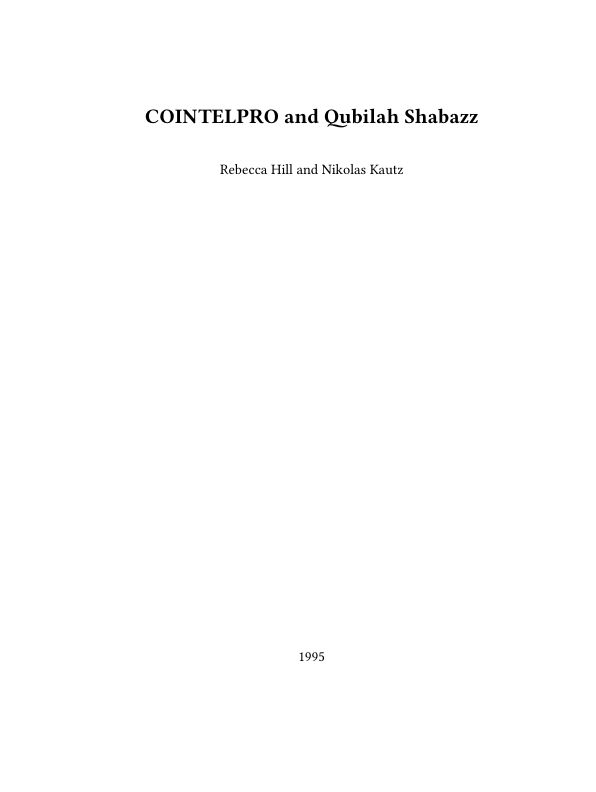 COINTELPRO and Qubilah Shabazz

Rebecca Hill and Nikolas Kautz

1995